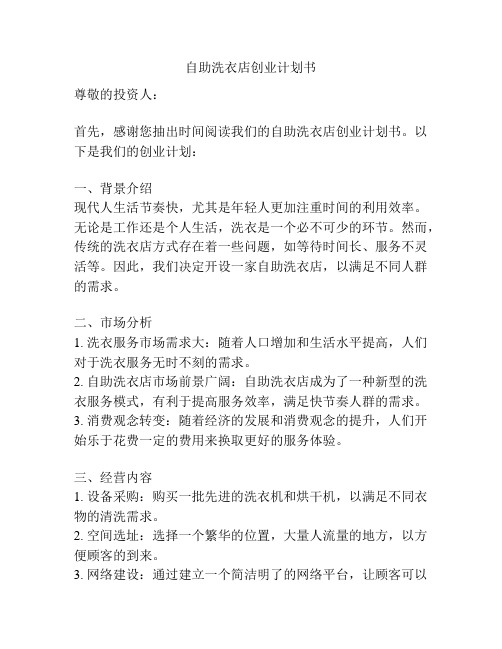 自助洗衣店创业计划书

尊敬的投资人：

首先，感谢您抽出时间阅读我们的自助洗衣店创业计划书。以下是我们的创业计划：

一、背景介绍
现代人生活节奏快，尤其是年轻人更加注重时间的利用效率。无论是工作还是个人生活，洗衣是一个必不可少的环节。然而，传统的洗衣店方式存在着一些问题，如等待时间长、服务不灵活等。因此，我们决定开设一家自助洗衣店，以满足不同人群的需求。

二、市场分析
1. 洗衣服务市场需求大：随着人口增加和生活水平提高，人们对于洗衣服务无时不刻的需求。
2. 自助洗衣店市场前景广阔：自助洗衣店成为了一种新型的洗衣服务模式，有利于提高服务效率，满足快节奏人群的需求。
3. 消费观念转变：随着经济的发展和消费观念的提升，人们开始乐于花费一定的费用来换取更好的服务体验。

三、经营内容
1. 设备采购：购买一批先进的洗衣机和烘干机，以满足不同衣物的清洗需求。
2. 空间选址：选择一个繁华的位置，大量人流量的地方，以方便顾客的到来。
3. 网络建设：通过建立一个简洁明了的网络平台，让顾客可以